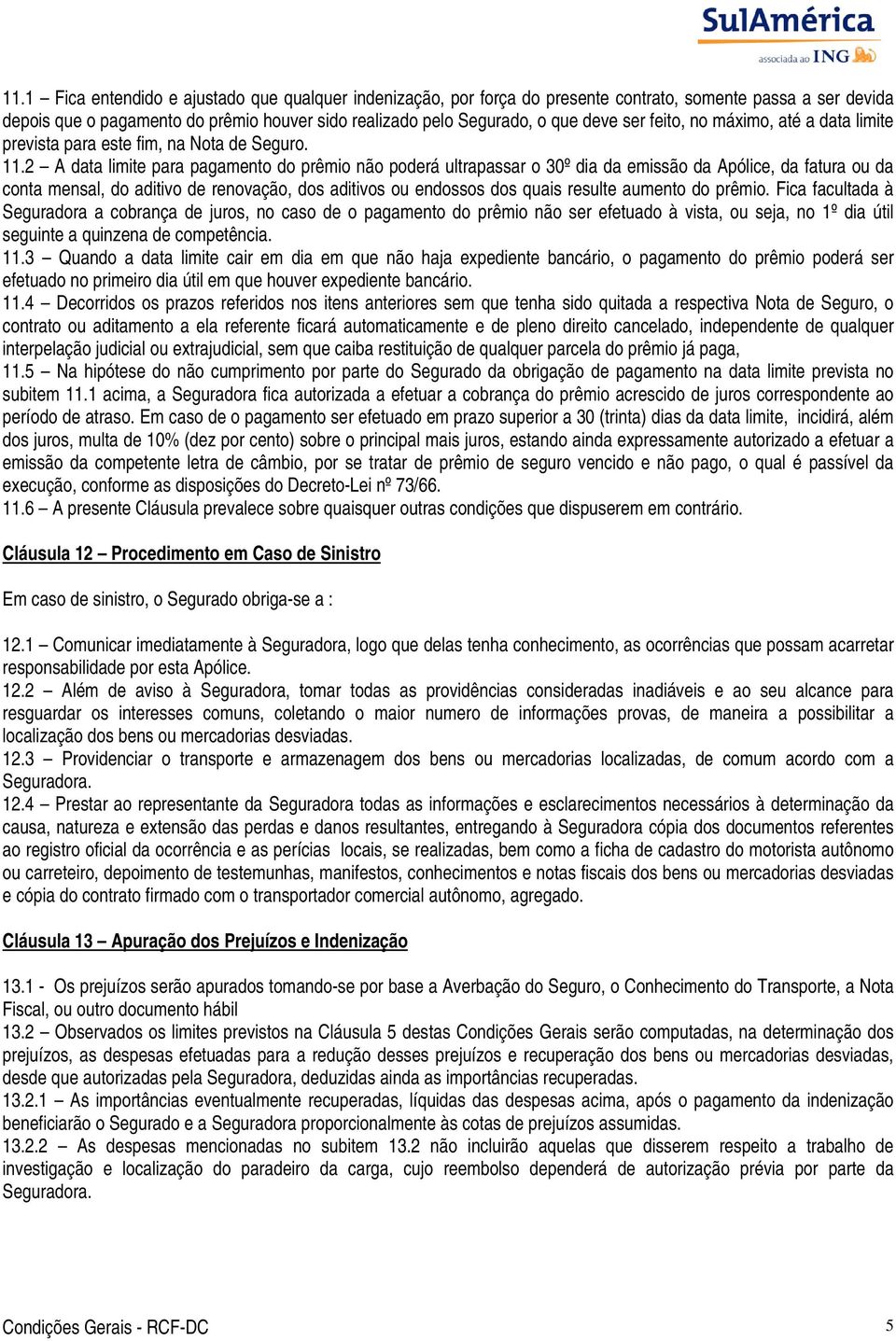 SulAmérica
associada ao ING

11.1 – Fica entendido e ajustado que qualquer indenização, por força do presente contrato, somente passa a ser devida depois que o pagamento do prêmio houver sido realizado pelo Segurado, o que deve ser feito, no máximo, até a data limite prevista para este fim, na Nota de Seguro.
11.2 – A data limite para pagamento do prêmio não poderá ultrapassar o 30º dia da emissão da Apólice, da fatura ou da conta mensal, do aditivo de renovação, dos aditivos ou endossos dos quais resulte aumento do prêmio. Fica facultada à Seguradora a cobrança de juros, no caso de o pagamento do prêmio não ser efetuado à vista, ou seja, no 1º dia útil seguinte a quinzena de competência.
11.3 – Quando a data limite cair em dia em que não haja expediente bancário, o pagamento do prêmio poderá ser efetuado no primeiro dia útil em que houver expediente bancário.
11.4 – Decorridos os prazos referidos nos itens anteriores sem que tenha sido quitada a respectiva Nota de Seguro, o contrato ou aditamento a ela referente ficará automaticamente e de pleno direito cancelado, independente de qualquer interpelação judicial ou extrajudicial, sem que caiba restituição de qualquer parcela do prêmio já paga,
11.5 – Na hipótese do não cumprimento por parte do Segurado da obrigação de pagamento na data limite prevista no subitem 11.1 acima, a Seguradora fica autorizada a efetuar a cobrança do prêmio acrescido de juros correspondente ao período de atraso. Em caso de o pagamento ser efetuado em prazo superior a 30 (trinta) dias da data limite, incidirá, além dos juros, multa de 10% (dez por cento) sobre o principal mais juros, estando ainda expressamente autorizado a efetuar a emissão da competente letra de câmbio, por se tratar de prêmio de seguro vencido e não pago, o qual é passível da execução, conforme as disposições do Decreto-Lei nº 73/66.
11.6 – A presente Cláusula prevalece sobre quaisquer outras condições que dispuserem em contrário.

Cláusula 12 – Procedimento em Caso de Sinistro

Em caso de sinistro, o Segurado obriga-se a :

12.1 – Comunicar imediatamente à Seguradora, logo que delas tenha conhecimento, as ocorrências que possam acarretar responsabilidade por esta Apólice.
12.2 – Além de aviso à Seguradora, tomar todas as providências consideradas inadiáveis e ao seu alcance para resguardar os interesses comuns, coletando o maior numero de informações provas, de maneira a possibilitar a localização dos bens ou mercadorias desviadas.
12.3 – Providenciar o transporte e armazenagem dos bens ou mercadorias localizadas, de comum acordo com a Seguradora.
12.4 – Prestar ao representante da Seguradora todas as informações e esclarecimentos necessários à determinação da causa, natureza e extensão das perdas e danos resultantes, entregando à Seguradora cópia dos documentos referentes ao registro oficial da ocorrência e as perícias locais, se realizadas, bem como a ficha de cadastro do motorista autônomo ou carreteiro, depoimento de testemunhas, manifestos, conhecimentos e notas fiscais dos bens ou mercadorias desviadas e cópia do contrato firmado com o transportador comercial autônomo, agregado.

Cláusula 13 – Apuração dos Prejuízos e Indenização

13.1 - Os prejuízos serão apurados tomando-se por base a Averbação do Seguro, o Conhecimento do Transporte, a Nota Fiscal, ou outro documento hábil
13.2 – Observados os limites previstos na Cláusula 5 destas Condições Gerais serão computadas, na determinação dos prejuízos, as despesas efetuadas para a redução desses prejuízos e recuperação dos bens ou mercadorias desviadas, desde que autorizadas pela Seguradora, deduzidas ainda as importâncias recuperadas.
13.2.1 – As importâncias eventualmente recuperadas, líquidas das despesas acima, após o pagamento da indenização beneficiarão o Segurado e a Seguradora proporcionalmente às cotas de prejuízos assumidas.
13.2.2 – As despesas mencionadas no subitem 13.2 não incluirão aquelas que disserem respeito a trabalho de investigação e localização do paradeiro da carga, cujo reembolso dependerá de autorização prévia por parte da Seguradora.

Condições Gerais - RCF-DC 5